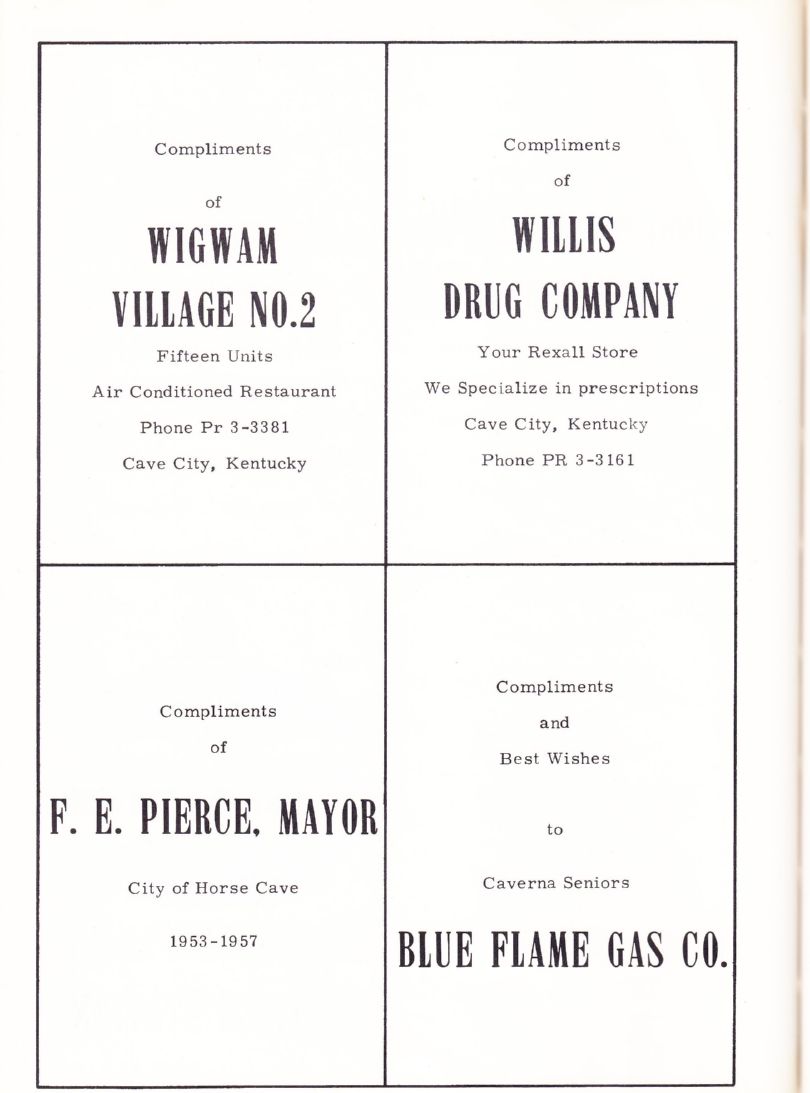 Compliments

of

WIGWAM VILLAGE NO.2

Fifteen Units

Air Conditioned Restaurant

Phone Pr 3-3381

Cave City, Kentucky

Compliments

of

WILLIS DRUG COMPANY

Your Rexall Store

We Specialize in prescriptions

Cave City, Kentucky

Phone PR 3-3161

Compliments

of

F. E. PIERCE, MAYOR

City of Horse Cave

1953-1957

Compliments

and

Best Wishes

to

Caverna Seniors

BLUE FLAME GAS CO.